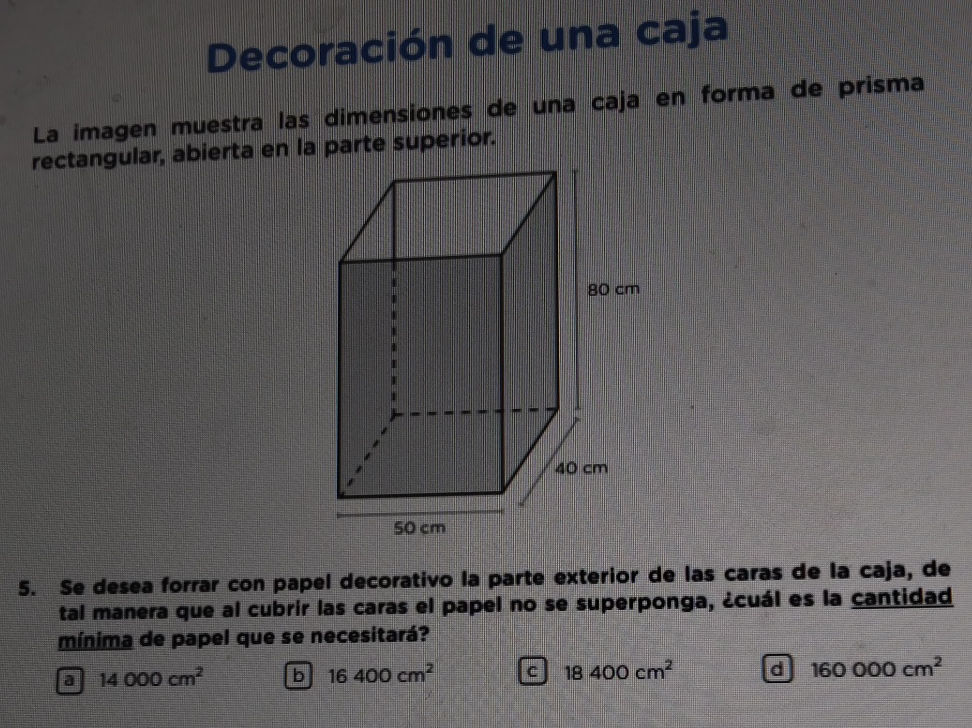 Decoración de una caja

La imagen muestra las dimensiones de una caja en forma de prisma rectangular, abierta en la parte superior.

80 cm

40 cm

50 cm

5. Se desea forrar con papel decorativo la parte exterior de las caras de la caja, de tal manera que al cubrir las caras el papel no se superponga, ¿cuál es la cantidad mínima de papel que se necesitará?

a $14\,000\ cm^2$

b $16\,400\ cm^2$

c $18\,400\ cm^2$

d $160\,000\ cm^2$